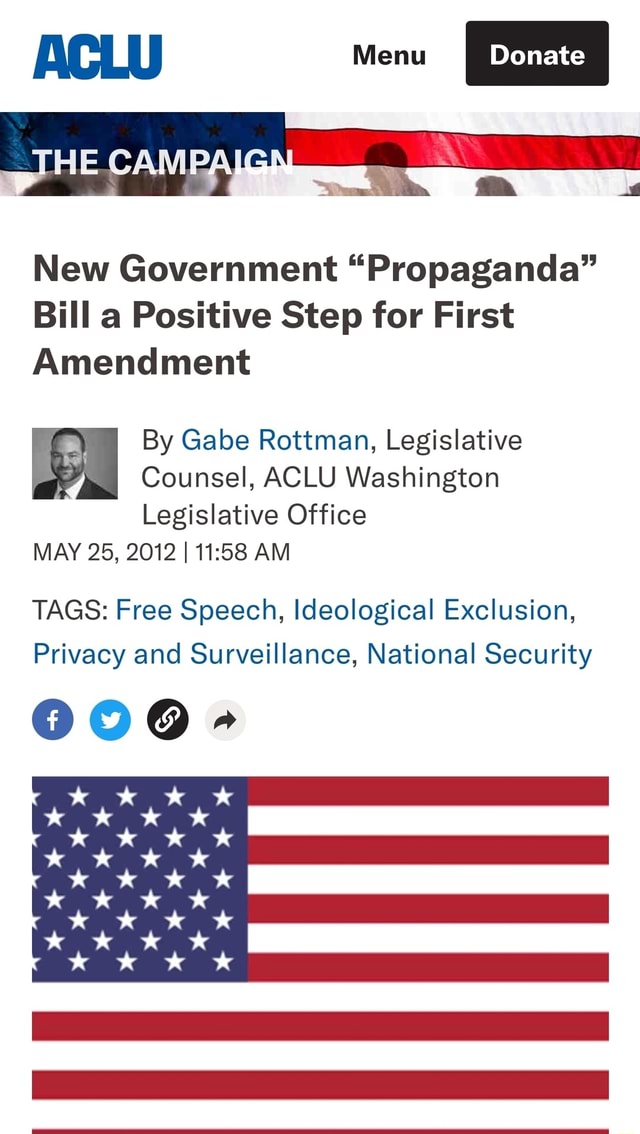 ACLU

Menu

Donate

THE CAMPAIGN

New Government “Propaganda” Bill a Positive Step for First Amendment

By Gabe Rottman, Legislative Counsel, ACLU Washington Legislative Office

MAY 25, 2012 | 11:58 AM

TAGS: Free Speech, Ideological Exclusion, Privacy and Surveillance, National Security